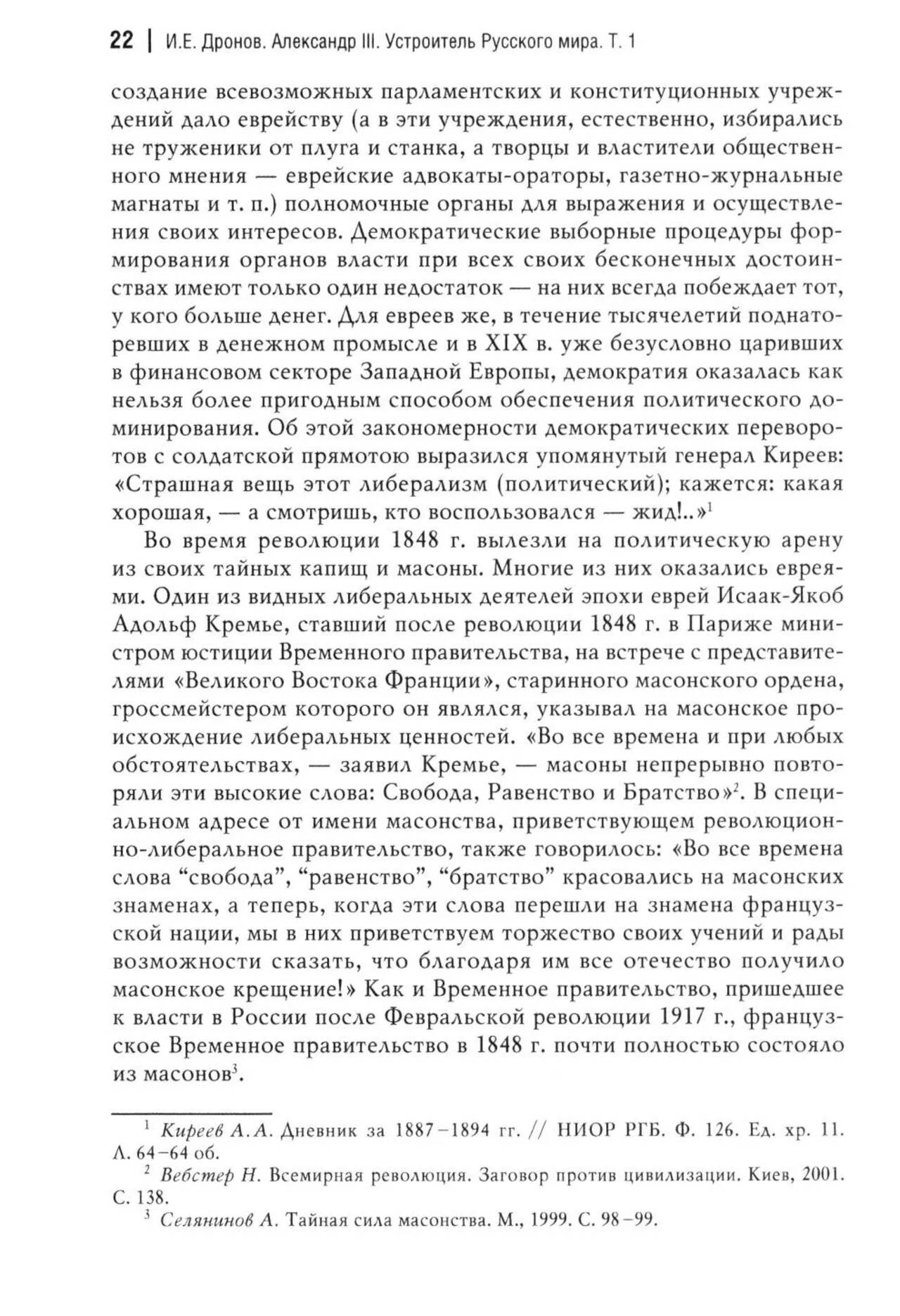 22 | И.Е. Дронов. Александр III. Устроитель Русского мира. Т. 1

создание всевозможных парламентских и конституционных учреждений дало еврейству (а в эти учреждения, естественно, избирались не труженики от плуга и станка, а творцы и властители общественного мнения — еврейские адвокаты-ораторы, газетно-журнальные магнаты и т. п.) полномочные органы для выражения и осуществления своих интересов. Демократические выборные процедуры формирования органов власти при всех своих бесконечных достоинствах имеют только один недостаток — на них всегда побеждает тот, у кого больше денег. Для евреев же, в течение тысячелетий поднаторевших в денежном промысле и в XIX в. уже безусловно царивших в финансовом секторе Западной Европы, демократия оказалась как нельзя более пригодным способом обеспечения политического доминирования. Об этой закономерности демократических переворотов с солдатской прямотою выразился упомянутый генерал Киреев: «Страшная вещь этот либерализм (политический); кажется: какая хорошая, — а смотришь, кто воспользовался — жид!..»$^1$

Во время революции 1848 г. вылезли на политическую арену из своих тайных капищ и масоны. Многие из них оказались евреями. Один из видных либеральных деятелей эпохи еврей Исаак-Якоб Адольф Кремье, ставший после революции 1848 г. в Париже министром юстиции Временного правительства, на встрече с представителями «Великого Востока Франции», старинного масонского ордена, гроссмейстером которого он являлся, указывал на масонское происхождение либеральных ценностей. «Во все времена и при любых обстоятельствах, — заявил Кремье, — масоны непрерывно повторяли эти высокие слова: Свобода, Равенство и Братство»$^2$. В специальном адресе от имени масонства, приветствующем революционно-либеральное правительство, также говорилось: «Во все времена слова “свобода”, “равенство”, “братство” красовались на масонских знаменах, а теперь, когда эти слова перешли на знамена французской нации, мы в них приветствуем торжество своих учений и рады возможности сказать, что благодаря им все отечество получило масонское крещение!» Как и Временное правительство, пришедшее к власти в России после Февральской революции 1917 г., французское Временное правительство в 1848 г. почти полностью состояло из масонов$^3$.

$^1$ Киреев А.А. Дневник за 1887–1894 гг. // НИОР РГБ. Ф. 126. Ед. хр. 11. Л. 64–64 об.
$^2$ Вебстер Н. Всемирная революция. Заговор против цивилизации. Киев, 2001. С. 138.
$^3$ Селянинов А. Тайная сила масонства. М., 1999. С. 98–99.